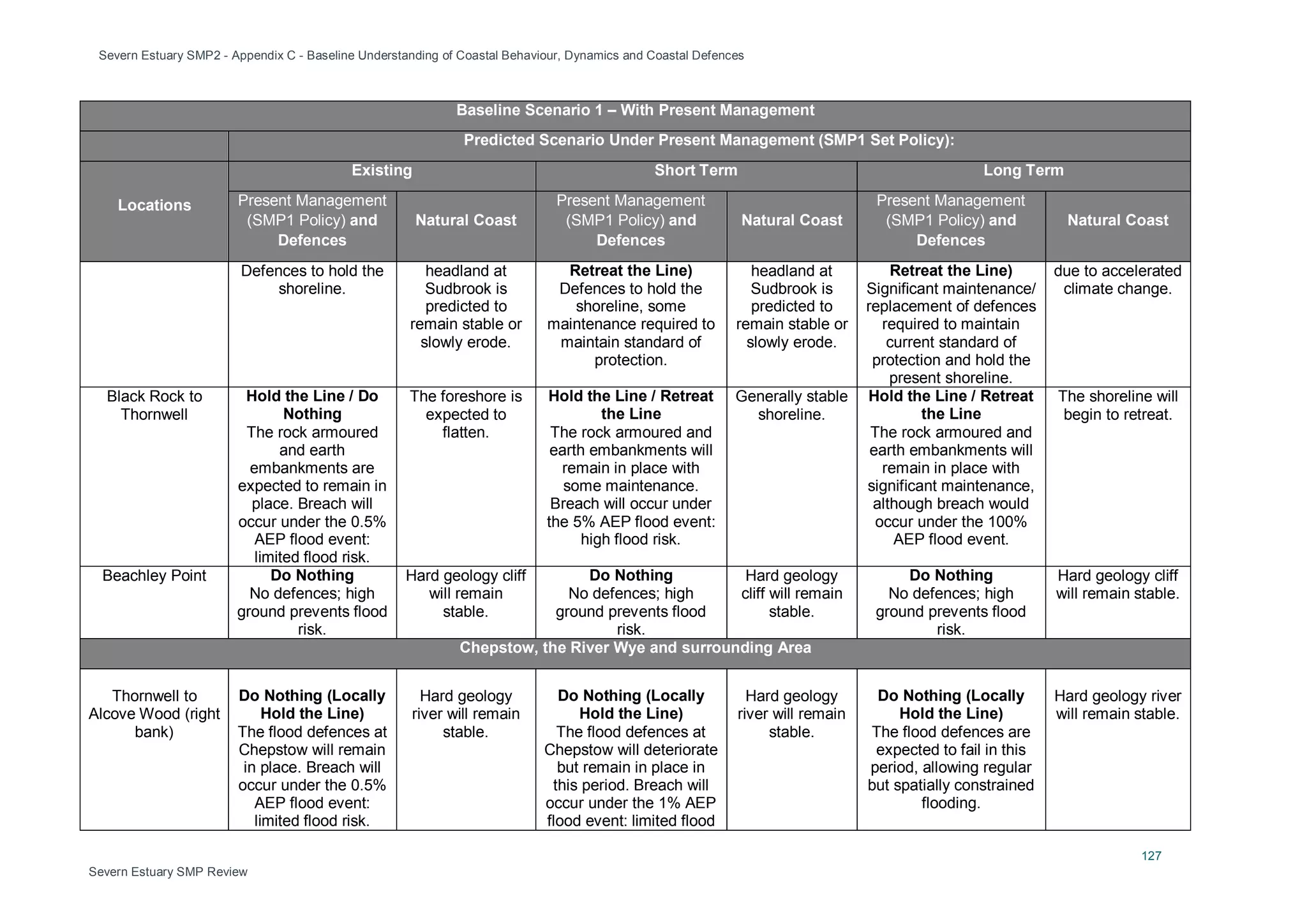 Severn Estuary SMP2 - Appendix C - Baseline Understanding of Coastal Behaviour, Dynamics and Coastal Defences

| Baseline Scenario 1 – With Present Management | | | | | | |
|---|---|---|---|---|---|---|
| | Predicted Scenario Under Present Management (SMP1 Set Policy): | | | | | |
| Locations | Existing | | Short Term | | Long Term | |
| | Present Management (SMP1 Policy) and Defences | Natural Coast | Present Management (SMP1 Policy) and Defences | Natural Coast | Present Management (SMP1 Policy) and Defences | Natural Coast |
| | Defences to hold the shoreline. | headland at Sudbrook is predicted to remain stable or slowly erode. | Retreat the Line) Defences to hold the shoreline, some maintenance required to maintain standard of protection. | headland at Sudbrook is predicted to remain stable or slowly erode. | Retreat the Line) Significant maintenance/ replacement of defences required to maintain current standard of protection and hold the present shoreline. | due to accelerated climate change. |
| Black Rock to Thornwell | Hold the Line / Do Nothing The rock armoured and earth embankments are expected to remain in place. Breach will occur under the 0.5% AEP flood event: limited flood risk. | The foreshore is expected to flatten. | Hold the Line / Retreat the Line The rock armoured and earth embankments will remain in place with some maintenance. Breach will occur under the 5% AEP flood event: high flood risk. | Generally stable shoreline. | Hold the Line / Retreat the Line The rock armoured and earth embankments will remain in place with significant maintenance, although breach would occur under the 100% AEP flood event. | The shoreline will begin to retreat. |
| Beachley Point | Do Nothing No defences; high ground prevents flood risk. | Hard geology cliff will remain stable. | Do Nothing No defences; high ground prevents flood risk. | Hard geology cliff will remain stable. | Do Nothing No defences; high ground prevents flood risk. | Hard geology cliff will remain stable. |
| Chepstow, the River Wye and surrounding Area | | | | | | |
| Thornwell to Alcove Wood (right bank) | Do Nothing (Locally Hold the Line) The flood defences at Chepstow will remain in place. Breach will occur under the 0.5% AEP flood event: limited flood risk. | Hard geology river will remain stable. | Do Nothing (Locally Hold the Line) The flood defences at Chepstow will deteriorate but remain in place in this period. Breach will occur under the 1% AEP flood event: limited flood | Hard geology river will remain stable. | Do Nothing (Locally Hold the Line) The flood defences are expected to fail in this period, allowing regular but spatially constrained flooding. | Hard geology river will remain stable. |

127

Severn Estuary SMP Review